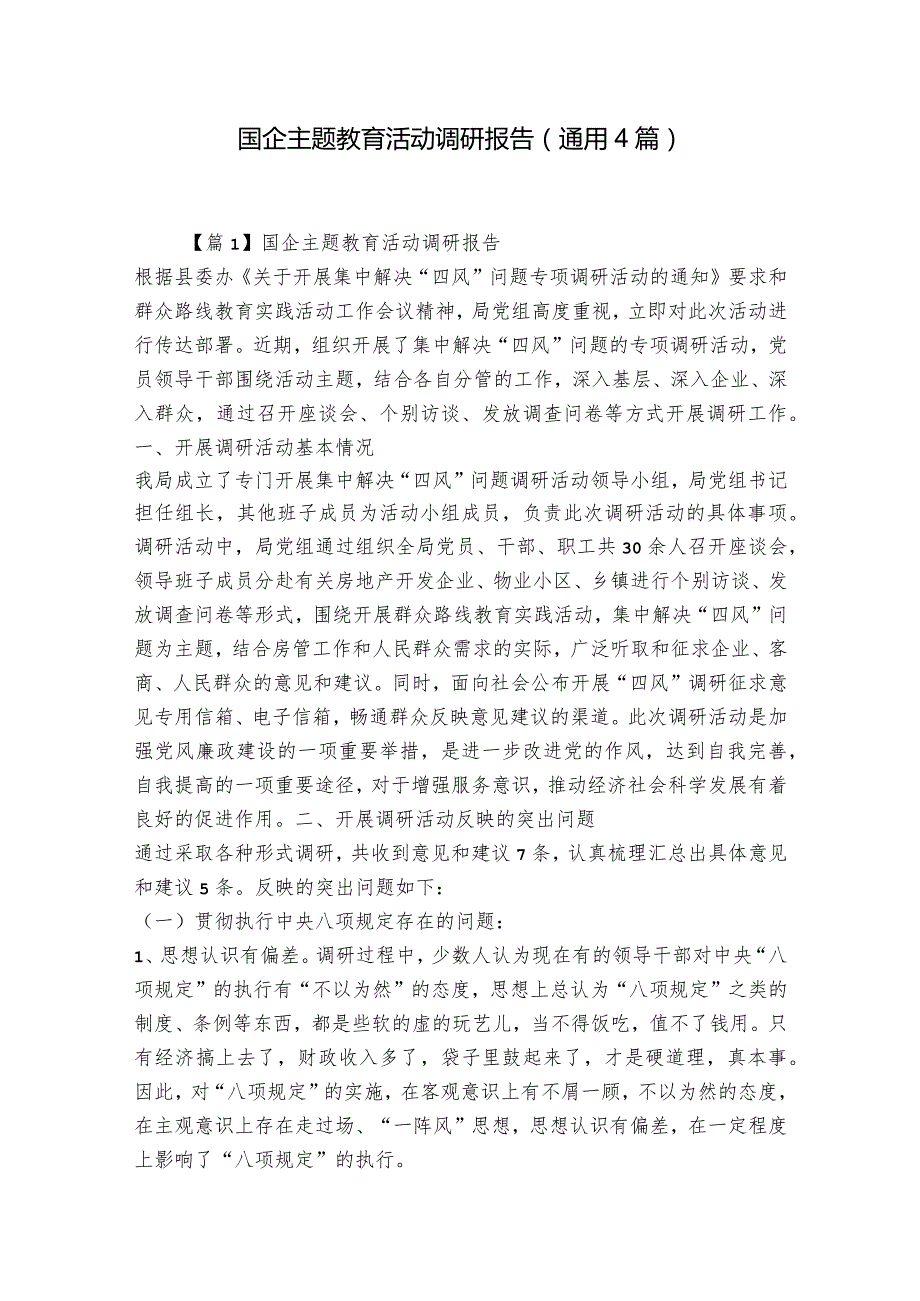 国企主题教育活动调研报告（通用4篇）

【篇1】国企主题教育活动调研报告

根据县委办《关于开展集中解决“四风”问题专项调研活动的通知》要求和群众路线教育实践活动工作会议精神，局党组高度重视，立即对此次活动进行传达部署。近期，组织开展了集中解决“四风”问题的专项调研活动，党员领导干部围绕活动主题，结合各自分管的工作，深入基层、深入企业、深入群众，通过召开座谈会、个别访谈、发放调查问卷等方式开展调研工作。

一、开展调研活动基本情况

我局成立了专门开展集中解决“四风”问题调研活动领导小组，局党组书记担任组长，其他班子成员为活动小组成员，负责此次调研活动的具体事项。调研活动中，局党组通过组织全局党员、干部、职工共30余人召开座谈会，领导班子成员分赴有关房地产开发企业、物业小区、乡镇进行个别访谈、发放调查问卷等形式，围绕开展群众路线教育实践活动，集中解决“四风”问题为主题，结合房管工作和人民群众需求的实际，广泛听取和征求企业、客商、人民群众的意见和建议。同时，面向社会公布开展“四风”调研征求意见专用信箱、电子信箱，畅通群众反映意见建议的渠道。此次调研活动是加强党风廉政建设的一项重要举措，是进一步改进党的作风，达到自我完善，自我提高的一项重要途径，对于增强服务意识，推动经济社会科学发展有着良好的促进作用。二、开展调研活动反映的突出问题

通过采取各种形式调研，共收到意见和建议7条，认真梳理汇总出具体意见和建议5条。反映的突出问题如下：

（一）贯彻执行中央八项规定存在的问题：

1、思想认识有偏差。调研过程中，少数人认为现在有的领导干部对中央“八项规定”的执行有“不以为然”的态度，思想上总认为“八项规定”之类的制度、条例等东西，都是些软的虚的玩艺儿，当不得饭吃，值不了钱用。只有经济搞上去了，财政收入多了，袋子里鼓起来了，才是硬道理，真本事。因此，对“八项规定”的实施，在客观意识上有不屑一顾，不以为然的态度，在主观意识上存在走过场、“一阵风”思想，思想认识有偏差，在一定程度上影响了“八项规定”的执行。